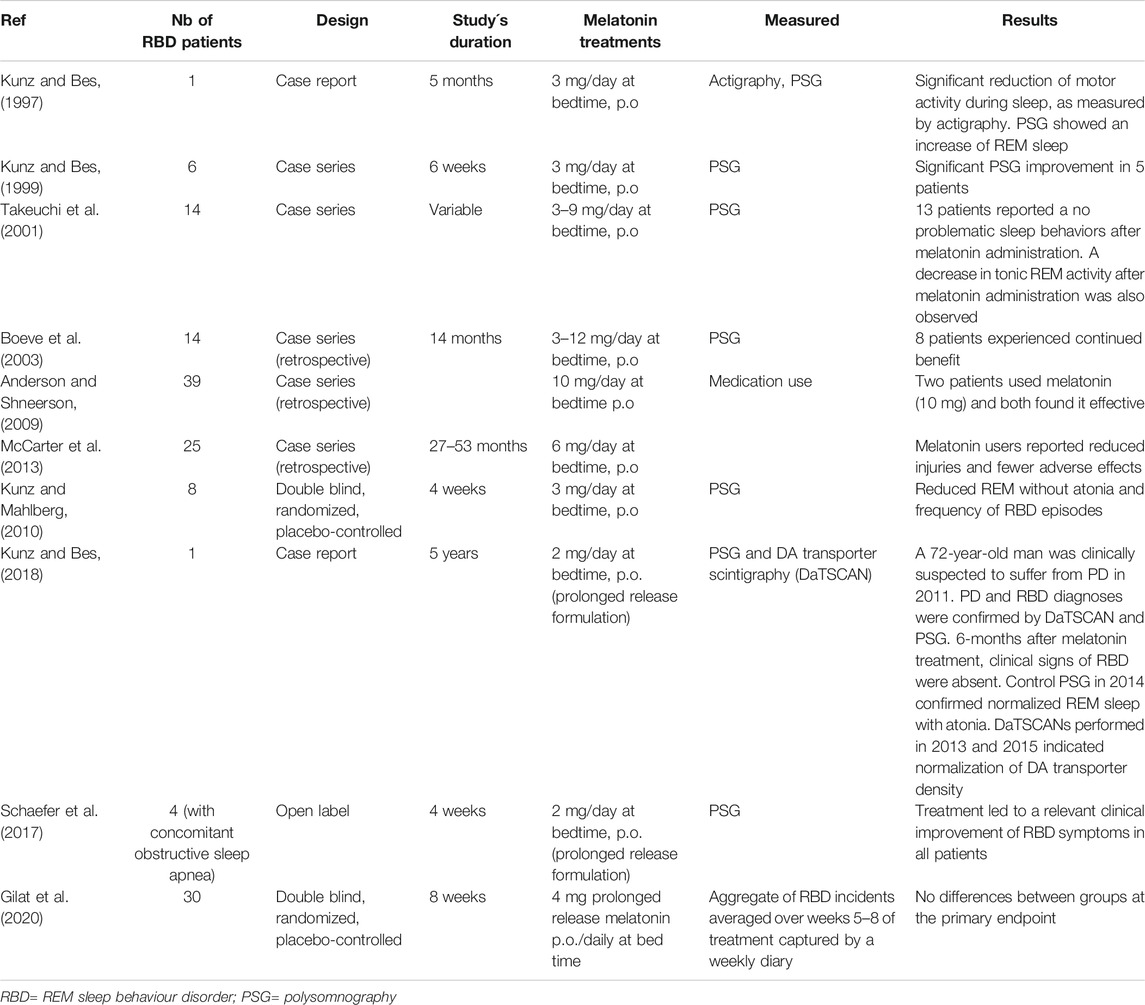 | Ref | Nb of RBD patients | Design | Study´s duration | Melatonin treatments | Measured | Results |
|---|---|---|---|---|---|---|
| Kunz and Bes, (1997) | 1 | Case report | 5 months | 3 mg/day at bedtime, p.o | Actigraphy, PSG | Significant reduction of motor activity during sleep, as measured by actigraphy. PSG showed an increase of REM sleep |
| Kunz and Bes, (1999) | 6 | Case series | 6 weeks | 3 mg/day at bedtime, p.o | PSG | Significant PSG improvement in 5 patients |
| Takeuchi et al. (2001) | 14 | Case series | Variable | 3–9 mg/day at bedtime, p.o | PSG | 13 patients reported a no problematic sleep behaviors after melatonin administration. A decrease in tonic REM activity after melatonin administration was also observed |
| Boeve et al. (2003) | 14 | Case series (retrospective) | 14 months | 3–12 mg/day at bedtime, p.o | PSG | 8 patients experienced continued benefit |
| Anderson and Shneerson, (2009) | 39 | Case series (retrospective) | | 10 mg/day at bedtime p.o | Medication use | Two patients used melatonin (10 mg) and both found it effective |
| McCarter et al. (2013) | 25 | Case series (retrospective) | 27–53 months | 6 mg/day at bedtime, p.o | | Melatonin users reported reduced injuries and fewer adverse effects |
| Kunz and Mahlberg, (2010) | 8 | Double blind, randomized, placebo-controlled | 4 weeks | 3 mg/day at bedtime, p.o | PSG | Reduced REM without atonia and frequency of RBD episodes |
| Kunz and Bes, (2018) | 1 | Case report | 5 years | 2 mg/day at bedtime, p.o. (prolonged release formulation) | PSG and DA transporter scintigraphy (DaTSCAN) | A 72-year-old man was clinically suspected to suffer from PD in 2011. PD and RBD diagnoses were confirmed by DaTSCAN and PSG. 6-months after melatonin treatment, clinical signs of RBD were absent. Control PSG in 2014 confirmed normalized REM sleep with atonia. DaTSCANs performed in 2013 and 2015 indicated normalization of DA transporter density |
| Schaefer et al. (2017) | 4 (with concomitant obstructive sleep apnea) | Open label | 4 weeks | 2 mg/day at bedtime, p.o. (prolonged release formulation) | PSG | Treatment led to a relevant clinical improvement of RBD symptoms in all patients |
| Gilat et al. (2020) | 30 | Double blind, randomized, placebo-controlled | 8 weeks | 4 mg prolonged release melatonin p.o./daily at bed time | Aggregate of RBD incidents averaged over weeks 5–8 of treatment captured by a weekly diary | No differences between groups at the primary endpoint |

RBD= REM sleep behaviour disorder; PSG= polysomnography